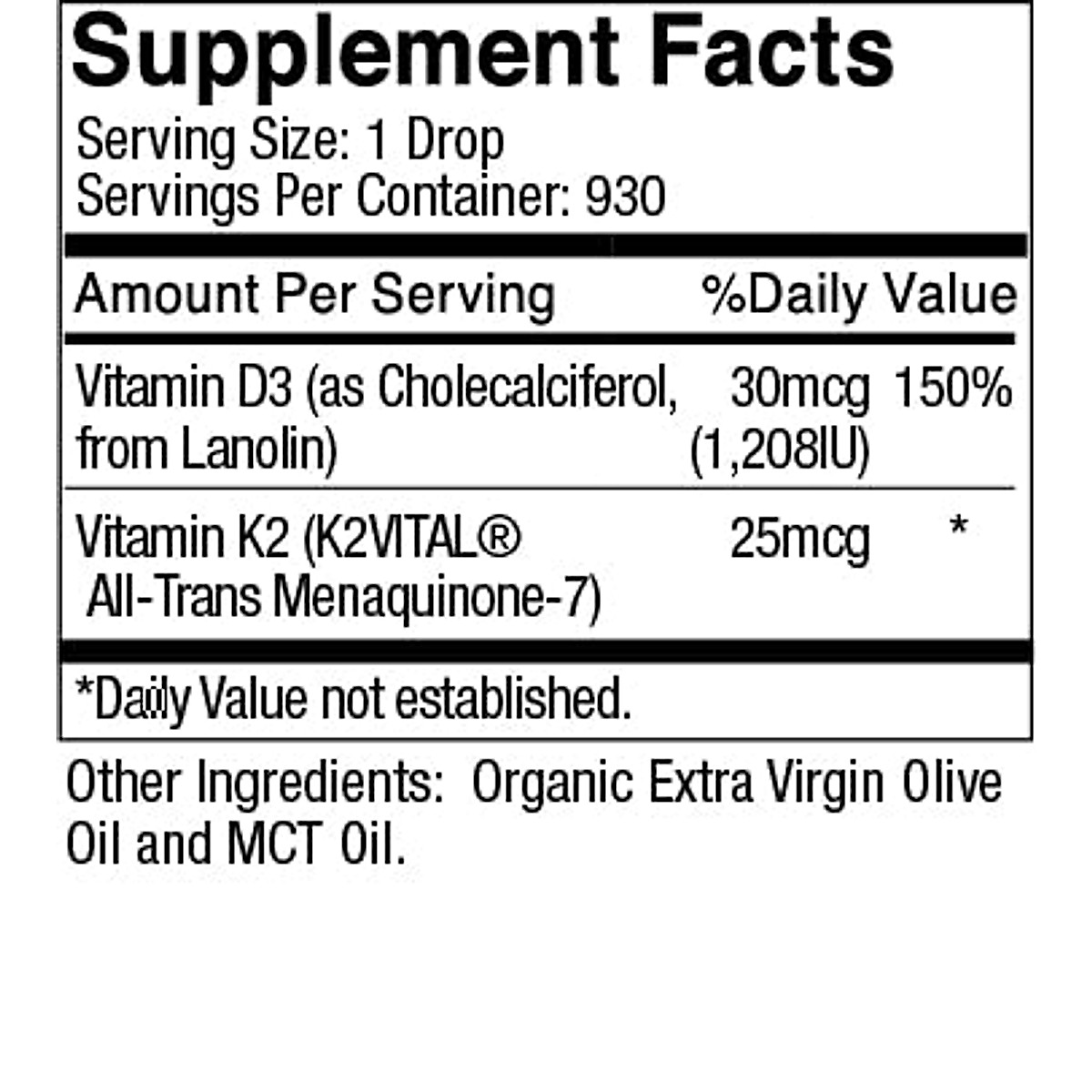 Supplement Facts

Serving Size: 1 Drop
Servings Per Container: 930

| Amount Per Serving | | %Daily Value |
|---|---|---|
| Vitamin D3 (as Cholecalciferol, from Lanolin) | 30mcg (1,208IU) | 150% |
| Vitamin K2 (K2VITAL® All-Trans Menaquinone-7) | 25mcg | * |

*Daily Value not established.

Other Ingredients: Organic Extra Virgin Olive Oil and MCT Oil.